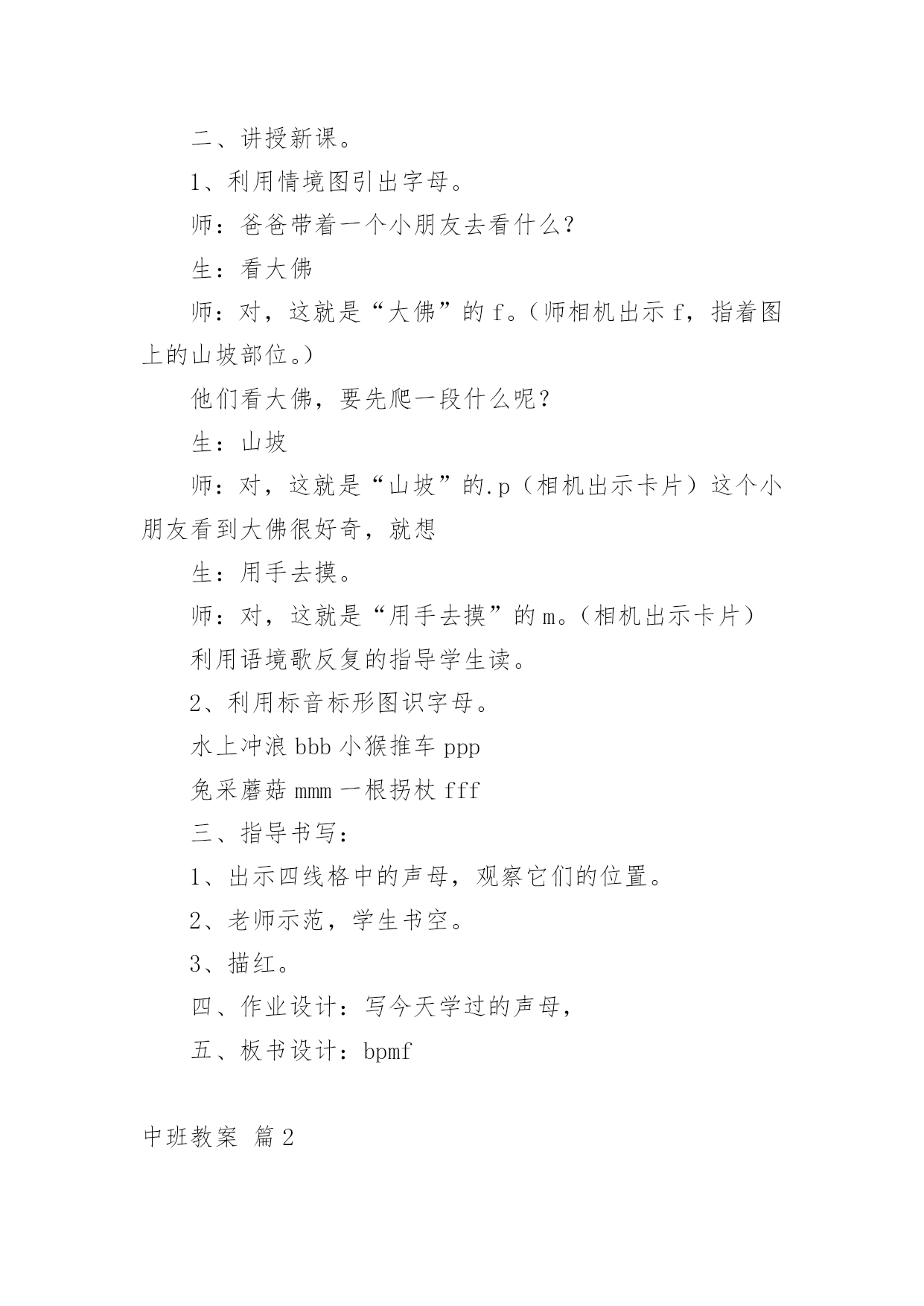 二、讲授新课。

1、利用情境图引出字母。

师：爸爸带着一个小朋友去看什么？

生：看大佛

师：对，这就是“大佛”的 f。（师相机出示 f，指着图上的山坡部位。）

他们看大佛，要先爬一段什么呢？

生：山坡

师：对，这就是“山坡”的.p（相机出示卡片）这个小朋友看到大佛很好奇，就想

生：用手去摸。

师：对，这就是“用手去摸”的 m。（相机出示卡片）

利用语境歌反复的指导学生读。

2、利用标音标形图识字母。

水上冲浪 bbb 小猴推车 ppp

兔采蘑菇 mmm 一根拐杖 fff

三、指导书写：

1、出示四线格中的声母，观察它们的位置。

2、老师示范，学生书空。

3、描红。

四、作业设计：写今天学过的声母，

五、板书设计：bpmf

中班教案 篇 2